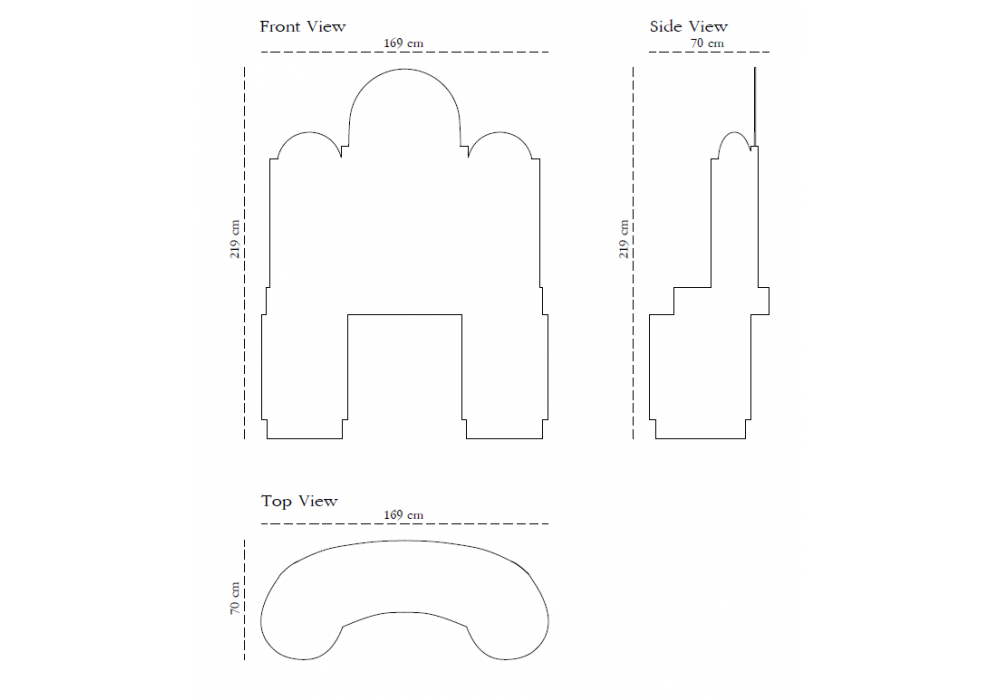 Front View
169 cm
219 cm

Side View
70 cm
219 cm

Top View
169 cm
70 cm